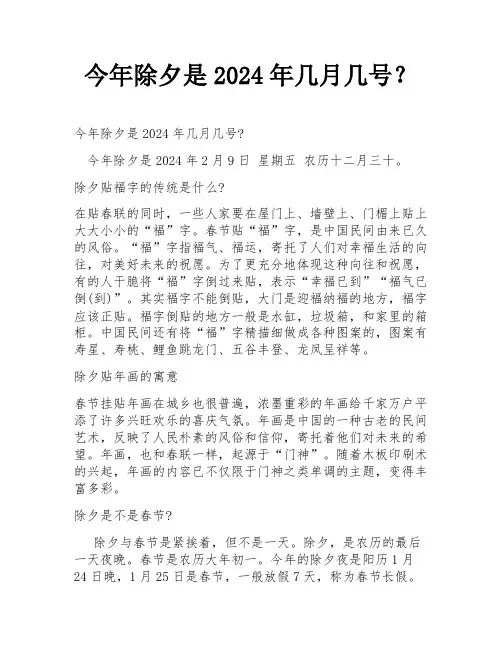 今年除夕是2024年几月几号?

今年除夕是2024年几月几号?

今年除夕是2024年2月9日 星期五 农历十二月三十。

除夕贴福字的传统是什么?

在贴春联的同时，一些人家要在屋门上、墙壁上、门楣上贴上大大小小的“福”字。春节贴“福”字，是中国民间由来已久的风俗。“福”字指福气、福运，寄托了人们对幸福生活的向往，对美好未来的祝愿。为了更充分地体现这种向往和祝愿，有的人干脆将“福”字倒过来贴，表示“幸福已到”“福气已倒(到)”。其实福字不能倒贴，大门是迎福纳福的地方，福字应该正贴。福字倒贴的地方一般是水缸，垃圾箱，和家里的箱柜。中国民间还有将“福”字精描细做成各种图案的，图案有寿星、寿桃、鲤鱼跳龙门、五谷丰登、龙凤呈祥等。

除夕贴年画的寓意

春节挂贴年画在城乡也很普遍，浓墨重彩的年画给千家万户平添了许多兴旺欢乐的喜庆气氛。年画是中国的一种古老的民间艺术，反映了人民朴素的风俗和信仰，寄托着他们对未来的希望。年画，也和春联一样，起源于“门神”。随着木板印刷术的兴起，年画的内容已不仅限于门神之类单调的主题，变得丰富多彩。

除夕是不是春节?

除夕与春节是紧挨着，但不是一天。除夕，是农历的最后一天夜晚。春节是农历大年初一。今年的除夕夜是阳历1月24日晚，1月25日是春节，一般放假7天，称为春节长假。